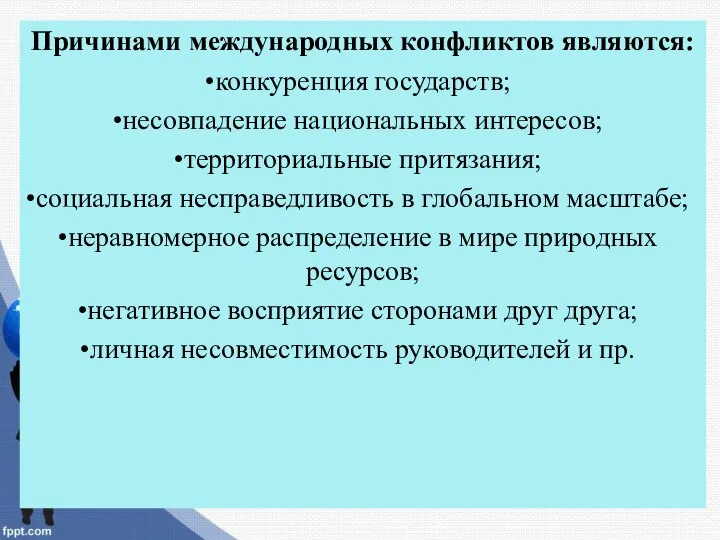 Причинами международных конфликтов являются:
•конкуренция государств;
•несовпадение национальных интересов;
•территориальные притязания;
•социальная несправедливость в глобальном масштабе;
•неравномерное распределение в мире природных ресурсов;
•негативное восприятие сторонами друг друга;
•личная несовместимость руководителей и пр.

fppt.com